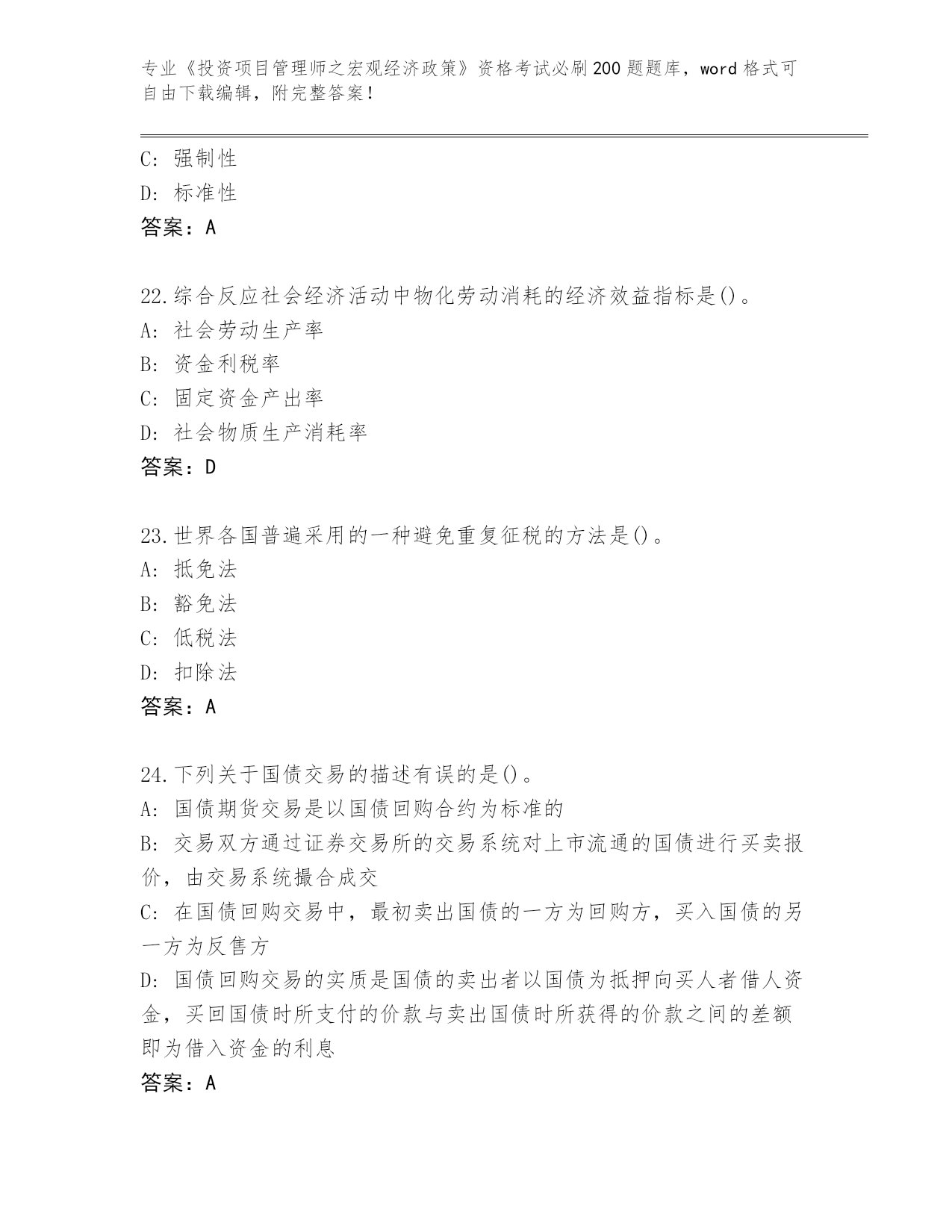 专业《投资项目管理师之宏观经济政策》资格考试必刷200题题库，word格式可自由下载编辑，附完整答案！

C: 强制性
D: 标准性
答案：A

22.综合反应社会经济活动中物化劳动消耗的经济效益指标是()。
A: 社会劳动生产率
B: 资金利税率
C: 固定资金产出率
D: 社会物质生产消耗率
答案：D

23.世界各国普遍采用的一种避免重复征税的方法是()。
A: 抵免法
B: 豁免法
C: 低税法
D: 扣除法
答案：A

24.下列关于国债交易的描述有误的是()。
A: 国债期货交易是以国债回购合约为标准的
B: 交易双方通过证券交易所的交易系统对上市流通的国债进行买卖报价，由交易系统撮合成交
C: 在国债回购交易中，最初卖出国债的一方为回购方，买入国债的另一方为反售方
D: 国债回购交易的实质是国债的卖出者以国债为抵押向买人者借人资金，买回国债时所支付的价款与卖出国债时所获得的价款之间的差额即为借入资金的利息
答案：A